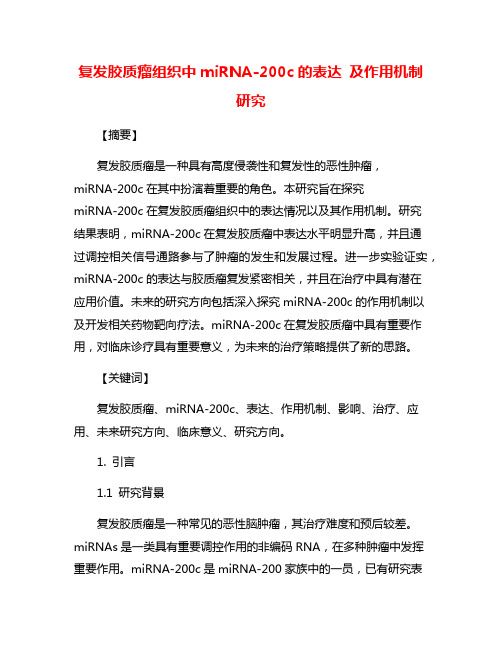 复发胶质瘤组织中 miRNA-200c 的表达 及作用机制研究

【摘要】

复发胶质瘤是一种具有高度侵袭性和复发性的恶性肿瘤，miRNA-200c 在其中扮演着重要的角色。本研究旨在探究 miRNA-200c 在复发胶质瘤组织中的表达情况以及其作用机制。研究结果表明，miRNA-200c 在复发胶质瘤中表达水平明显升高，并且通过调控相关信号通路参与了肿瘤的发生和发展过程。进一步实验证实，miRNA-200c 的表达与胶质瘤复发紧密相关，并且在治疗中具有潜在应用价值。未来的研究方向包括深入探究 miRNA-200c 的作用机制以及开发相关药物靶向疗法。miRNA-200c 在复发胶质瘤中具有重要作用，对临床诊疗具有重要意义，为未来的治疗策略提供了新的思路。

【关键词】

复发胶质瘤、miRNA-200c、表达、作用机制、影响、治疗、应用、未来研究方向、临床意义、研究方向。

1. 引言

1.1 研究背景

复发胶质瘤是一种常见的恶性脑肿瘤，其治疗难度和预后较差。miRNAs 是一类具有重要调控作用的非编码 RNA，在多种肿瘤中发挥重要作用。miRNA-200c 是 miRNA-200 家族中的一员，已有研究表